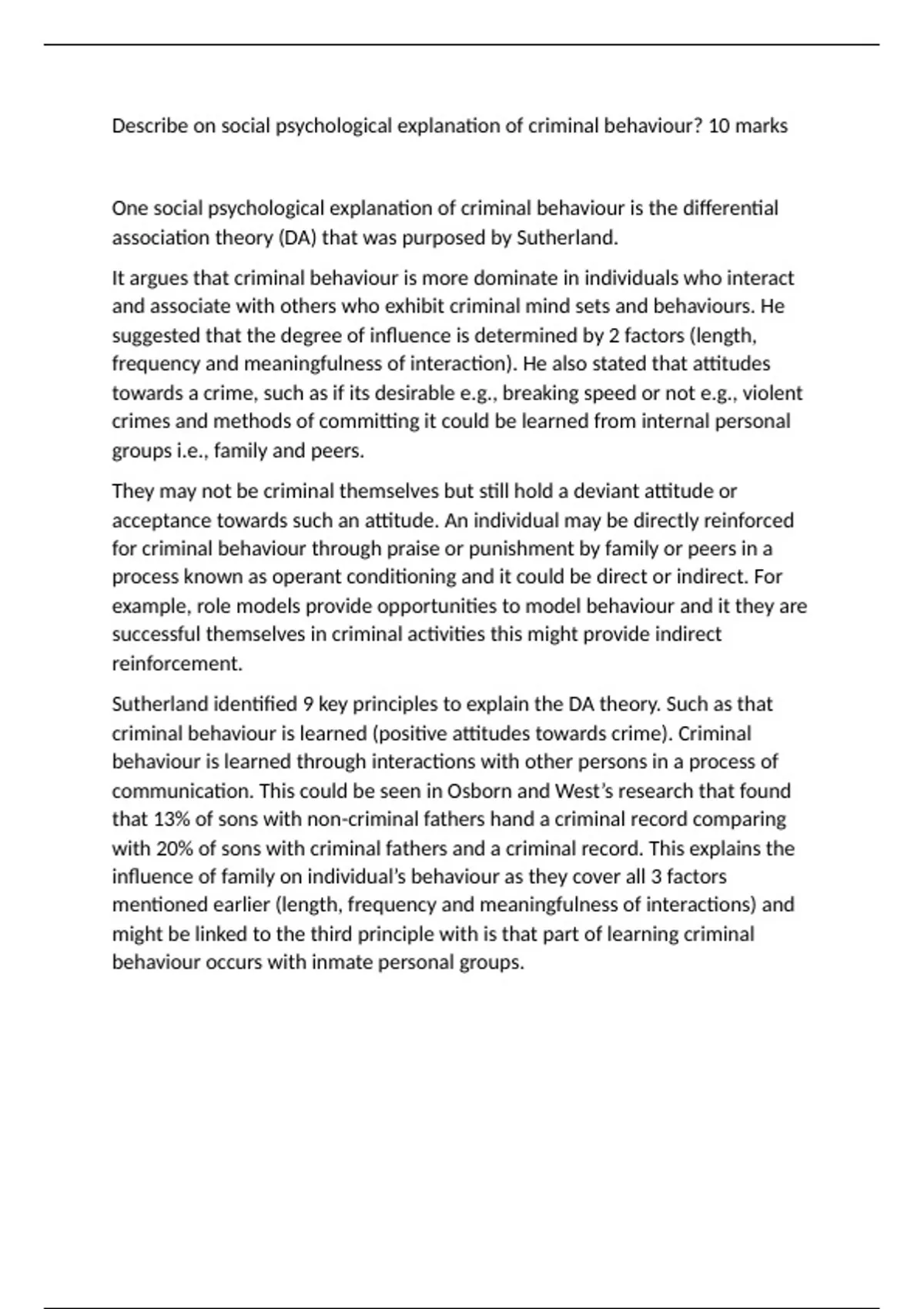 Describe on social psychological explanation of criminal behaviour? 10 marks

One social psychological explanation of criminal behaviour is the differential association theory (DA) that was purposed by Sutherland.

It argues that criminal behaviour is more dominate in individuals who interact and associate with others who exhibit criminal mind sets and behaviours. He suggested that the degree of influence is determined by 2 factors (length, frequency and meaningfulness of interaction). He also stated that attitudes towards a crime, such as if its desirable e.g., breaking speed or not e.g., violent crimes and methods of committing it could be learned from internal personal groups i.e., family and peers.

They may not be criminal themselves but still hold a deviant attitude or acceptance towards such an attitude. An individual may be directly reinforced for criminal behaviour through praise or punishment by family or peers in a process known as operant conditioning and it could be direct or indirect. For example, role models provide opportunities to model behaviour and it they are successful themselves in criminal activities this might provide indirect reinforcement.

Sutherland identified 9 key principles to explain the DA theory. Such as that criminal behaviour is learned (positive attitudes towards crime). Criminal behaviour is learned through interactions with other persons in a process of communication. This could be seen in Osborn and West's research that found that 13% of sons with non-criminal fathers hand a criminal record comparing with 20% of sons with criminal fathers and a criminal record. This explains the influence of family on individual's behaviour as they cover all 3 factors mentioned earlier (length, frequency and meaningfulness of interactions) and might be linked to the third principle with is that part of learning criminal behaviour occurs with inmate personal groups.